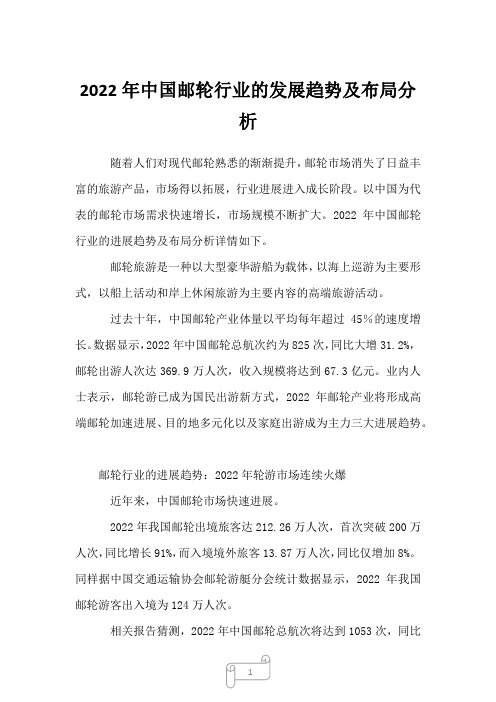 2022 年中国邮轮行业的发展趋势及布局分析

随着人们对现代邮轮熟悉的渐渐提升，邮轮市场消失了日益丰富的旅游产品，市场得以拓展，行业进展进入成长阶段。以中国为代表的邮轮市场需求快速增长，市场规模不断扩大。2022 年中国邮轮行业的进展趋势及布局分析详情如下。

邮轮旅游是一种以大型豪华游船为载体，以海上巡游为主要形式，以船上活动和岸上休闲旅游为主要内容的高端旅游活动。

过去十年，中国邮轮产业体量以平均每年超过 45%的速度增长。数据显示，2022 年中国邮轮总航次约为 825 次，同比大增 31.2%，邮轮出游人次达 369.9 万人次，收入规模将达到 67.3 亿元。业内人士表示，邮轮游已成为国民出游新方式，2022 年邮轮产业将形成高端邮轮加速进展、目的地多元化以及家庭出游成为主力三大进展趋势。

邮轮行业的进展趋势：2022 年轮游市场连续火爆

近年来，中国邮轮市场快速进展。

2022 年我国邮轮出境旅客达 212.26 万人次，首次突破 200 万人次，同比增长 91%，而入境境外旅客 13.87 万人次，同比仅增加 8%。同样据中国交通运输协会邮轮游艇分会统计数据显示，2022 年我国邮轮游客出入境为 124 万人次。

相关报告猜测，2022 年中国邮轮总航次将达到 1053 次，同比

1